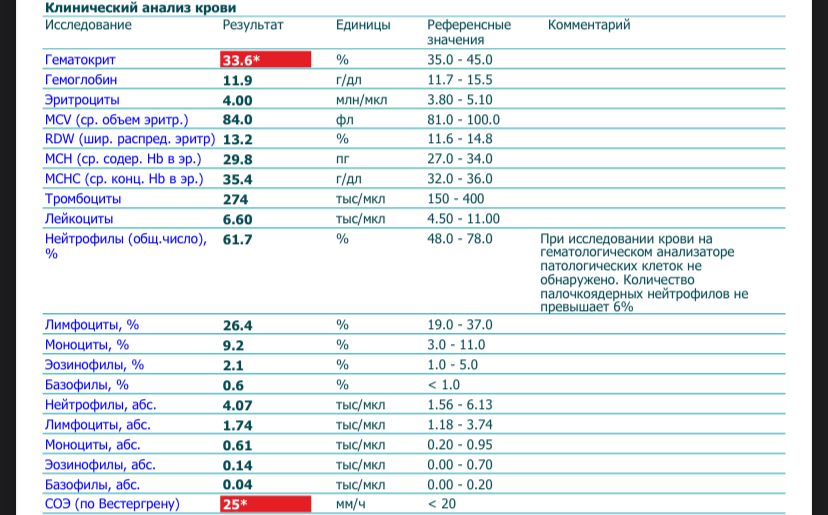 Клинический анализ крови

| Исследование | Результат | Единицы | Референсные значения | Комментарий |
|---|---|---|---|---|
| Гематокрит | 33.6* | % | 35.0 - 45.0 | |
| Гемоглобин | 11.9 | г/дл | 11.7 - 15.5 | |
| Эритроциты | 4.00 | млн/мкл | 3.80 - 5.10 | |
| MCV (ср. объем эритр.) | 84.0 | фл | 81.0 - 100.0 | |
| RDW (шир. распред. эритр) | 13.2 | % | 11.6 - 14.8 | |
| MCH (ср. содер. Hb в эр.) | 29.8 | пг | 27.0 - 34.0 | |
| MCHC (ср. конц. Hb в эр.) | 35.4 | г/дл | 32.0 - 36.0 | |
| Тромбоциты | 274 | тыс/мкл | 150 - 400 | |
| Лейкоциты | 6.60 | тыс/мкл | 4.50 - 11.00 | |
| Нейтрофилы (общ.число), % | 61.7 | % | 48.0 - 78.0 | При исследовании крови на гематологическом анализаторе патологических клеток не обнаружено. Количество палочкоядерных нейтрофилов не превышает 6% |
| Лимфоциты, % | 26.4 | % | 19.0 - 37.0 | |
| Моноциты, % | 9.2 | % | 3.0 - 11.0 | |
| Эозинофилы, % | 2.1 | % | 1.0 - 5.0 | |
| Базофилы, % | 0.6 | % | < 1.0 | |
| Нейтрофилы, абс. | 4.07 | тыс/мкл | 1.56 - 6.13 | |
| Лимфоциты, абс. | 1.74 | тыс/мкл | 1.18 - 3.74 | |
| Моноциты, абс. | 0.61 | тыс/мкл | 0.20 - 0.95 | |
| Эозинофилы, абс. | 0.14 | тыс/мкл | 0.00 - 0.70 | |
| Базофилы, абс. | 0.04 | тыс/мкл | 0.00 - 0.20 | |
| СОЭ (по Вестергрену) | 25* | мм/ч | < 20 | |